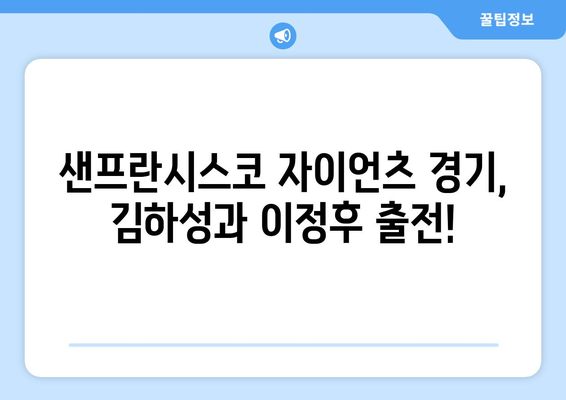 꿀팁정보

샌프란시스코 자이언츠 경기, 김하성과 이정후 출전!